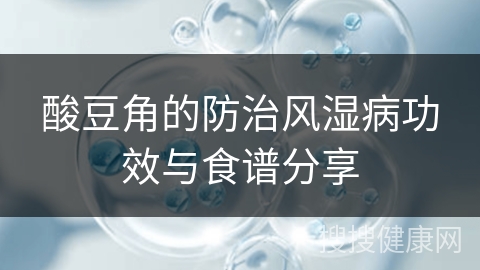 酸豆角的防治风湿病功效与食谱分享

搜搜健康网